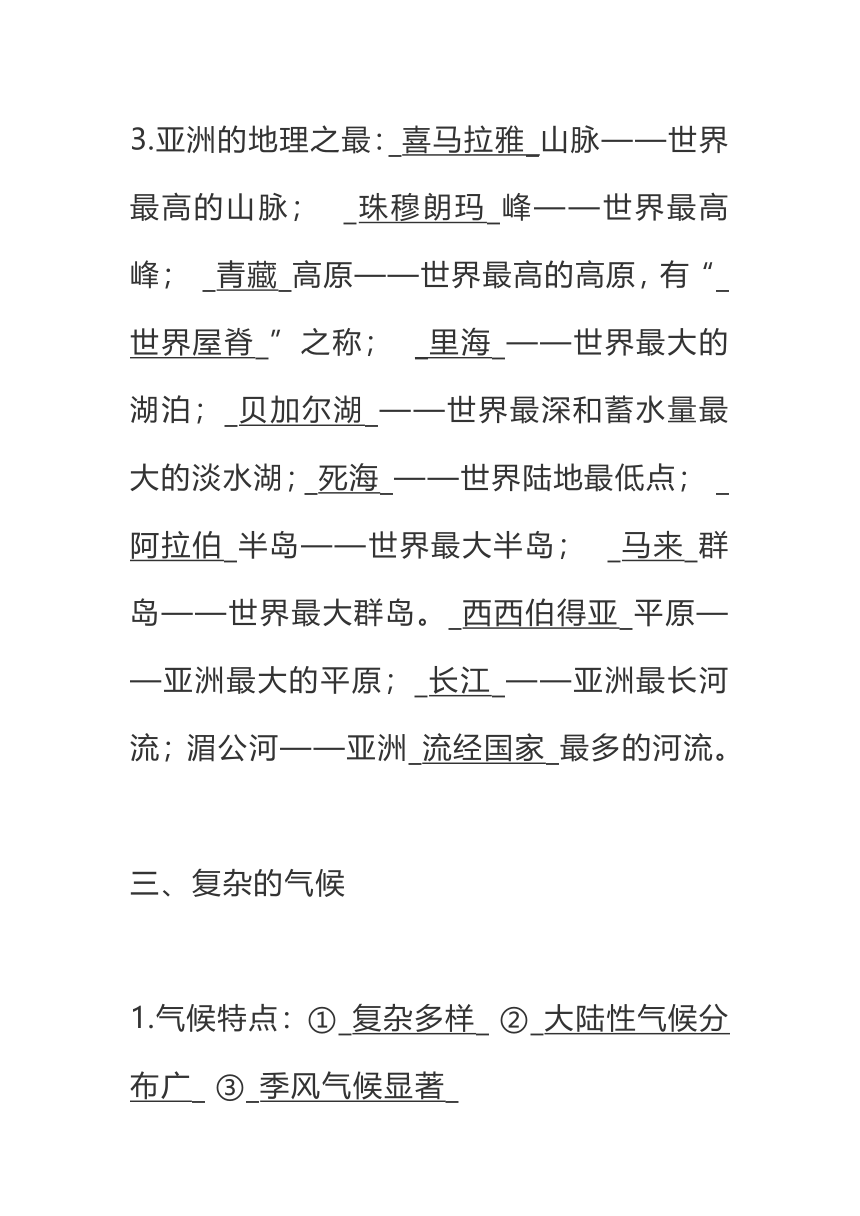 3.亚洲的地理之最：_喜马拉雅_山脉——世界最高的山脉；　_珠穆朗玛_峰——世界最高峰；　_青藏_高原——世界最高的高原，有“_世界屋脊_”之称；　_里海_——世界最大的湖泊；_贝加尔湖_——世界最深和蓄水量最大的淡水湖；_死海_——世界陆地最低点；　_阿拉伯_半岛——世界最大半岛；　_马来_群岛——世界最大群岛。_西西伯得亚_平原——亚洲最大的平原；_长江_——亚洲最长河流；湄公河——亚洲_流经国家_最多的河流。

三、复杂的气候

1.气候特点：①_复杂多样_ ②_大陆性气候分布广_ ③_季风气候显著_